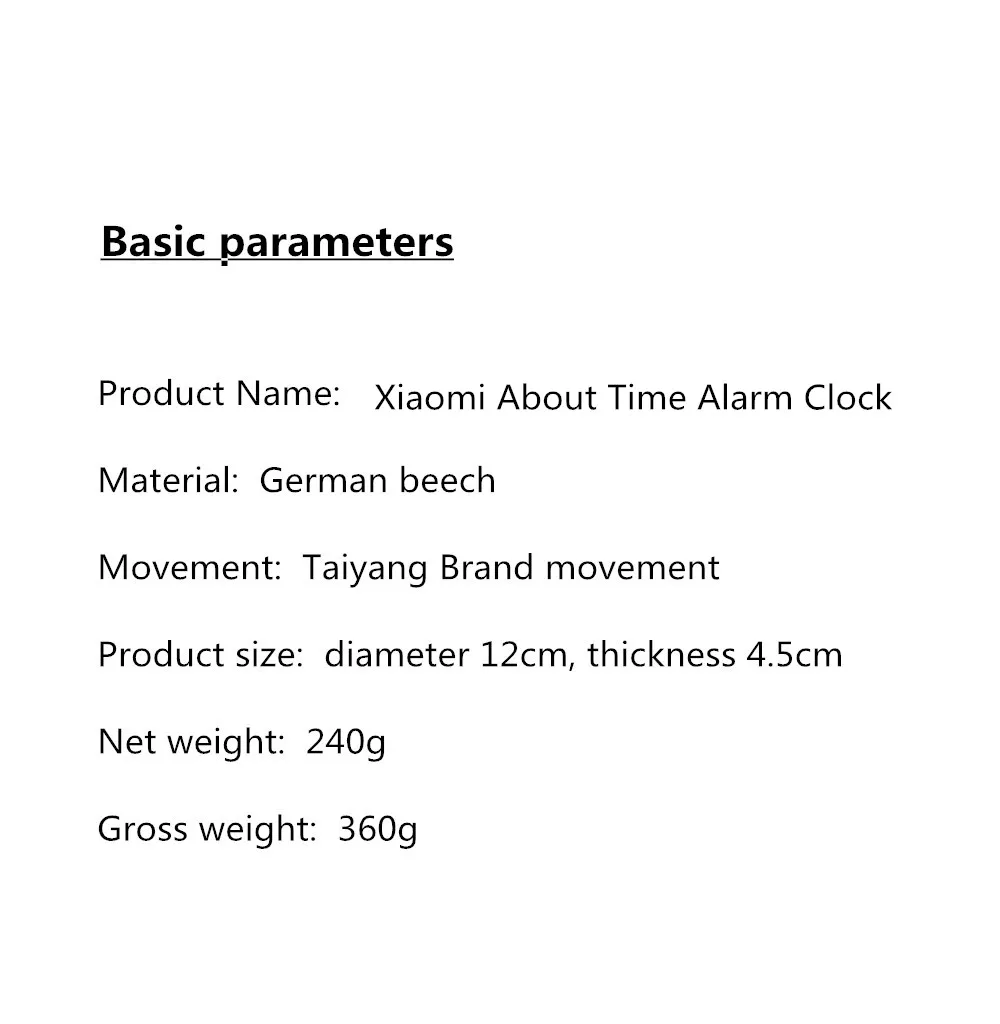 Basic parameters

Product Name: Xiaomi About Time Alarm Clock

Material: German beech

Movement: Taiyang Brand movement

Product size: diameter 12cm, thickness 4.5cm

Net weight: 240g

Gross weight: 360g